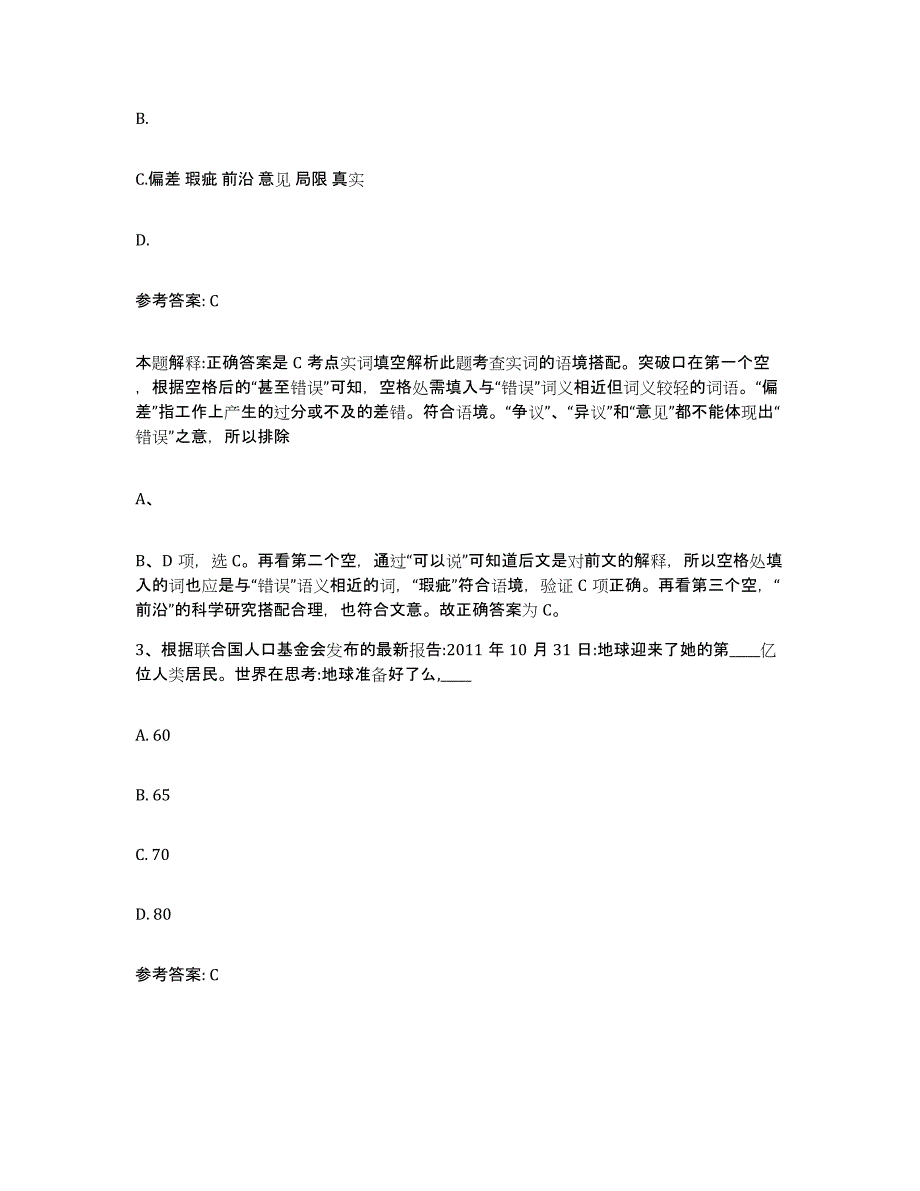 B.

C.偏差 瑕疵 前沿 意见 局限 真实

D.

参考答案: C

本题解释:正确答案是 C 考点实词填空解析此题考查实词的语境搭配。突破口在第一个空，根据空格后的“甚至错误”可知，空格处需填入与“错误”词义相近但词义较轻的词语。“偏差”指工作上产生的过分或不及的差错。符合语境。“争议”、“异议”和“意见”都不能体现出“错误”之意，所以排除

A、

B、D 项，选 C。再看第二个空，通过“可以说”可知道后文是对前文的解释，所以空格处填入的词也应是与“错误”语义相近的词，“瑕疵”符合语境，验证 C 项正确。再看第三个空，“前沿”的科学研究搭配合理，也符合文意。故正确答案为 C。

3、根据联合国人口基金会发布的最新报告:2011 年 10 月 31 日:地球迎来了她的第____亿位人类居民。世界在思考:地球准备好了么,____

A. 60

B. 65

C. 70

D. 80

参考答案: C